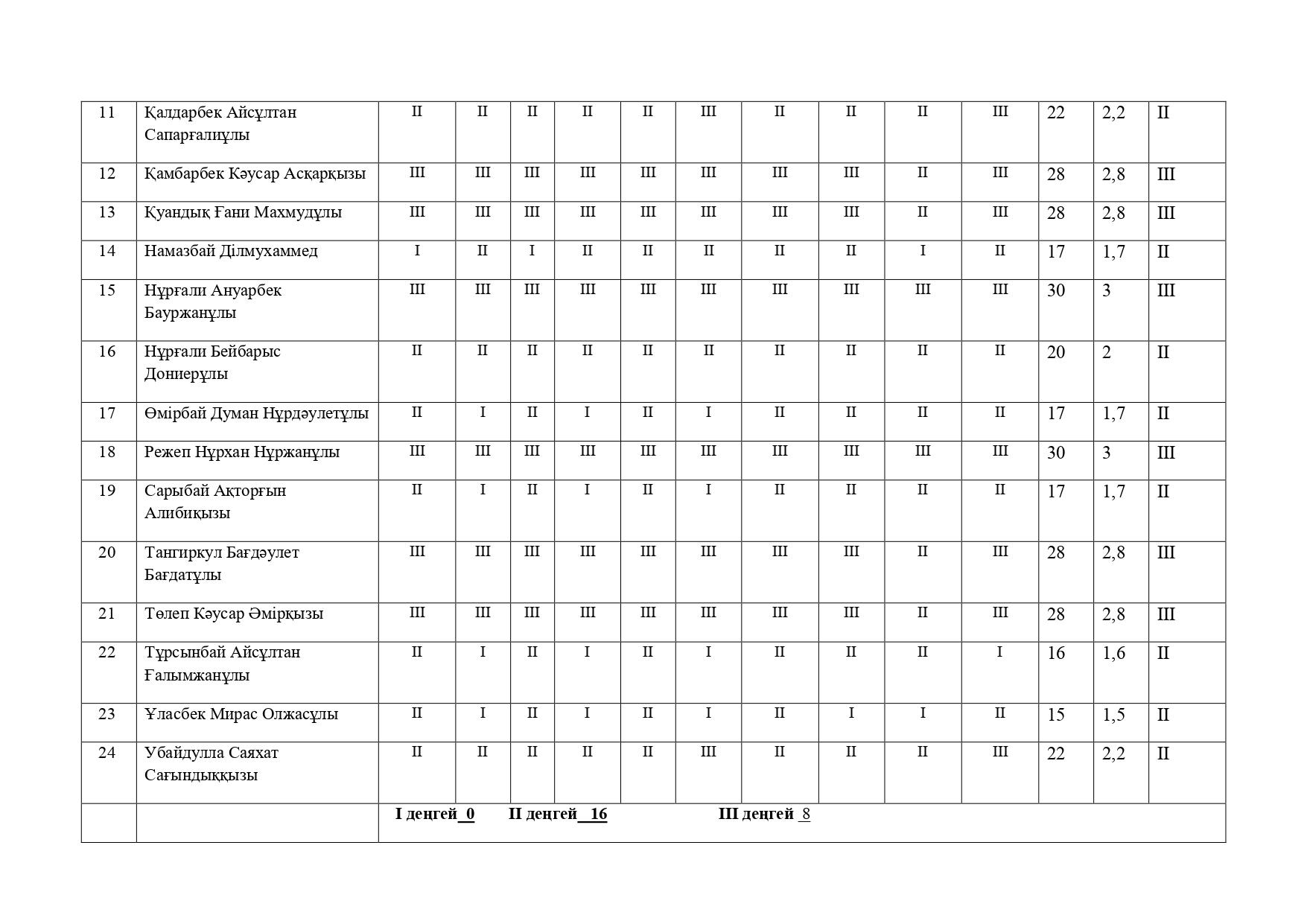 | 11 | Қалдарбек Айсұлтан Сапарғалиұлы | II | II | II | II | II | III | II | II | II | III | 22 | 2,2 | II |
|---|---|---|---|---|---|---|---|---|---|---|---|---|---|---|
| 12 | Қамбарбек Кәусар Асқарқызы | III | III | III | III | III | III | III | III | II | III | 28 | 2,8 | III |
| 13 | Қуандық Ғани Махмудұлы | III | III | III | III | III | III | III | III | II | III | 28 | 2,8 | III |
| 14 | Намазбай Ділмухаммед | I | II | I | II | II | II | II | II | I | II | 17 | 1,7 | II |
| 15 | Нұрғали Ануарбек Бауржанұлы | III | III | III | III | III | III | III | III | III | III | 30 | 3 | III |
| 16 | Нұрғали Бейбарыс Дониерұлы | II | II | II | II | II | II | II | II | II | II | 20 | 2 | II |
| 17 | Өмірбай Думан Нұрдәулетұлы | II | I | II | I | II | I | II | II | II | II | 17 | 1,7 | II |
| 18 | Режеп Нұрхан Нұржанұлы | III | III | III | III | III | III | III | III | III | III | 30 | 3 | III |
| 19 | Сарыбай Ақторғын Алибиқызы | II | I | II | I | II | I | II | II | II | II | 17 | 1,7 | II |
| 20 | Тангиркул Бағдәулет Бағдатұлы | III | III | III | III | III | III | III | III | II | III | 28 | 2,8 | III |
| 21 | Төлеп Кәусар Әмірқызы | III | III | III | III | III | III | III | III | II | III | 28 | 2,8 | III |
| 22 | Тұрсынбай Айсұлтан Ғалымжанұлы | II | I | II | I | II | I | II | II | II | I | 16 | 1,6 | II |
| 23 | Ұласбек Мирас Олжасұлы | II | I | II | I | II | I | II | I | I | II | 15 | 1,5 | II |
| 24 | Убайдулла Саяхат Сағындыққызы | II | II | II | II | II | III | II | II | II | III | 22 | 2,2 | II |
| | | I деңгей_0 II деңгей__16 III деңгей _8 | | | | | | | | | | | | |